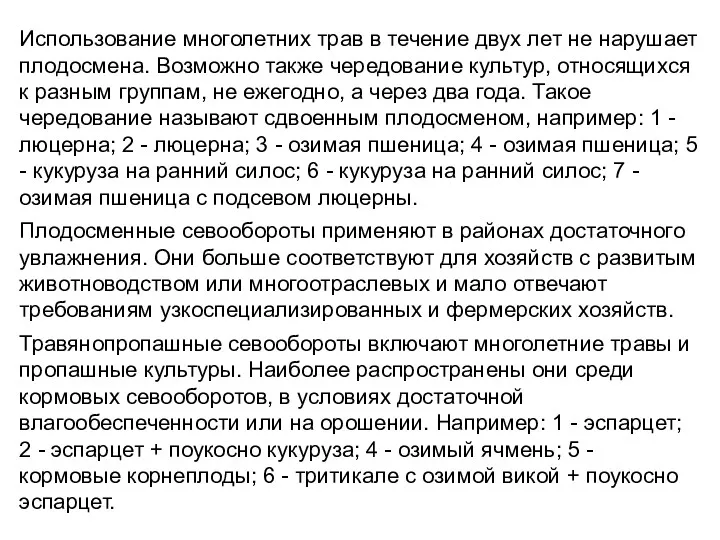 Использование многолетних трав в течение двух лет не нарушает плодосмена. Возможно также чередование культур, относящихся к разным группам, не ежегодно, а через два года. Такое чередование называют сдвоенным плодосменом, например: 1 - люцерна; 2 - люцерна; 3 - озимая пшеница; 4 - озимая пшеница; 5 - кукуруза на ранний силос; 6 - кукуруза на ранний силос; 7 - озимая пшеница с подсевом люцерны.

Плодосменные севообороты применяют в районах достаточного увлажнения. Они больше соответствуют для хозяйств с развитым животноводством или многоотраслевых и мало отвечают требованиям узкоспециализированных и фермерских хозяйств.

Травянопропашные севообороты включают многолетние травы и пропашные культуры. Наиболее распространены они среди кормовых севооборотов, в условиях достаточной влагообеспеченности или на орошении. Например: 1 - эспарцет; 2 - эспарцет + поукосно кукуруза; 4 - озимый ячмень; 5 - кормовые корнеплоды; 6 - тритикале с озимой викой + поукосно эспарцет.